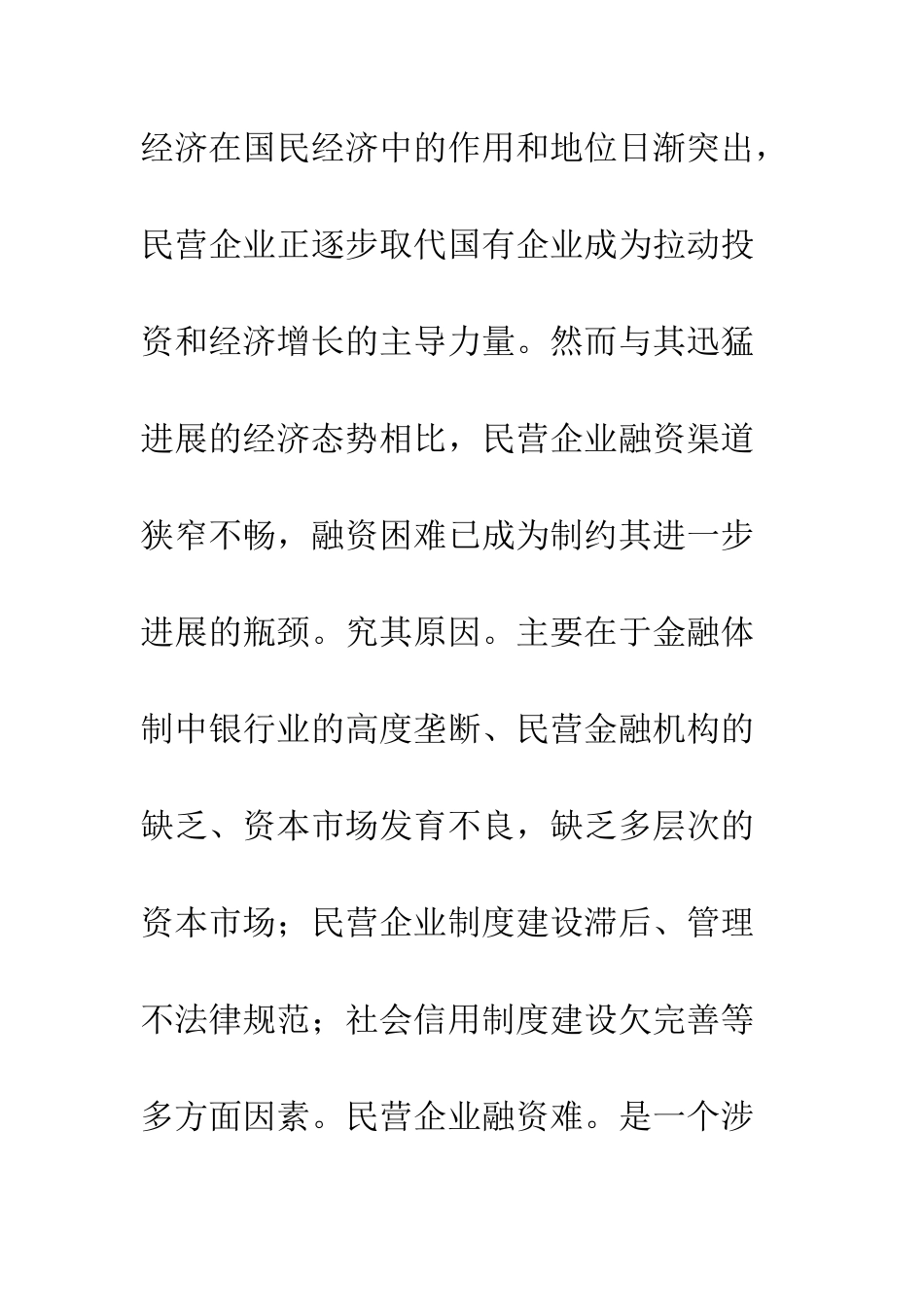 经济在国民经济中的作用和地位日渐突出，民营企业正逐步取代国有企业成为拉动投资和经济增长的主导力量。然而与其迅猛进展的经济态势相比，民营企业融资渠道狭窄不畅，融资困难已成为制约其进一步进展的瓶颈。究其原因。主要在于金融体制中银行业的高度垄断、民营金融机构的缺乏、资本市场发育不良，缺乏多层次的资本市场；民营企业制度建设滞后、管理不法律规范；社会信用制度建设欠完善等多方面因素。民营企业融资难。是一个涉